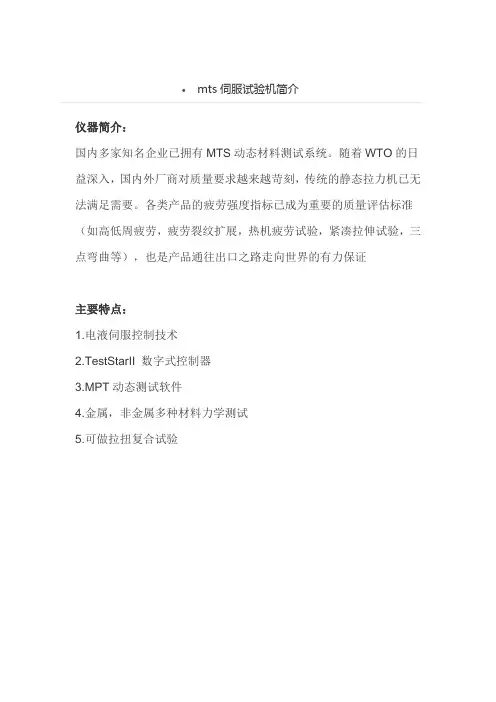 • mts 伺服试验机简介

仪器简介：

国内多家知名企业已拥有 MTS 动态材料测试系统。随着 WTO 的日益深入，国内外厂商对质量要求越来越苛刻，传统的静态拉力机已无法满足需要。各类产品的疲劳强度指标已成为重要的质量评估标准（如高低周疲劳，疲劳裂纹扩展，热机疲劳试验，紧凑拉伸试验，三点弯曲等），也是产品通往出口之路走向世界的有力保证

主要特点：

1.电液伺服控制技术

2.TestStarII 数字式控制器

3.MPT 动态测试软件

4.金属，非金属多种材料力学测试

5.可做拉扭复合试验